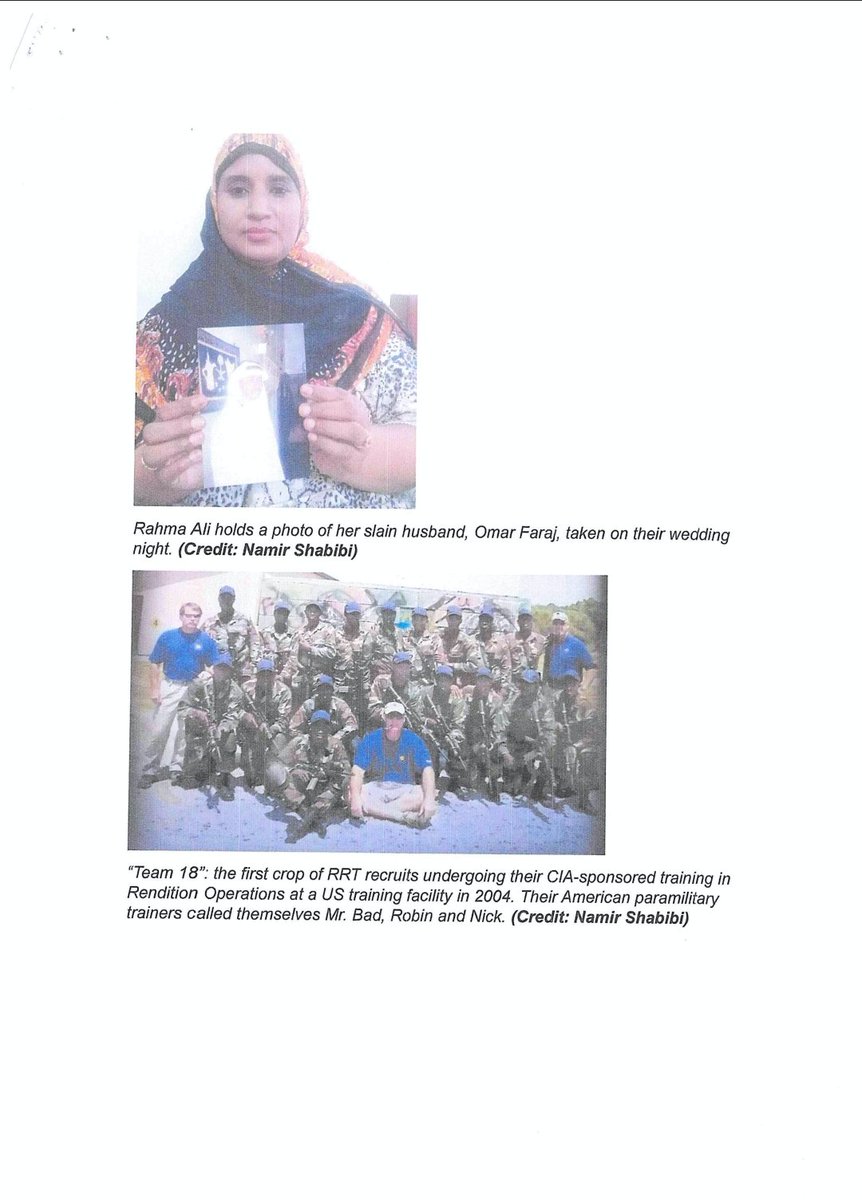 Rahma Ali holds a photo of her slain husband, Omar Faraj, taken on their wedding night. (Credit: Namir Shabibi)

"Team 18": the first crop of RRT recruits undergoing their CIA-sponsored training in Rendition Operations at a US training facility in 2004. Their American paramilitary trainers called themselves Mr. Bad, Robin and Nick. (Credit: Namir Shabibi)